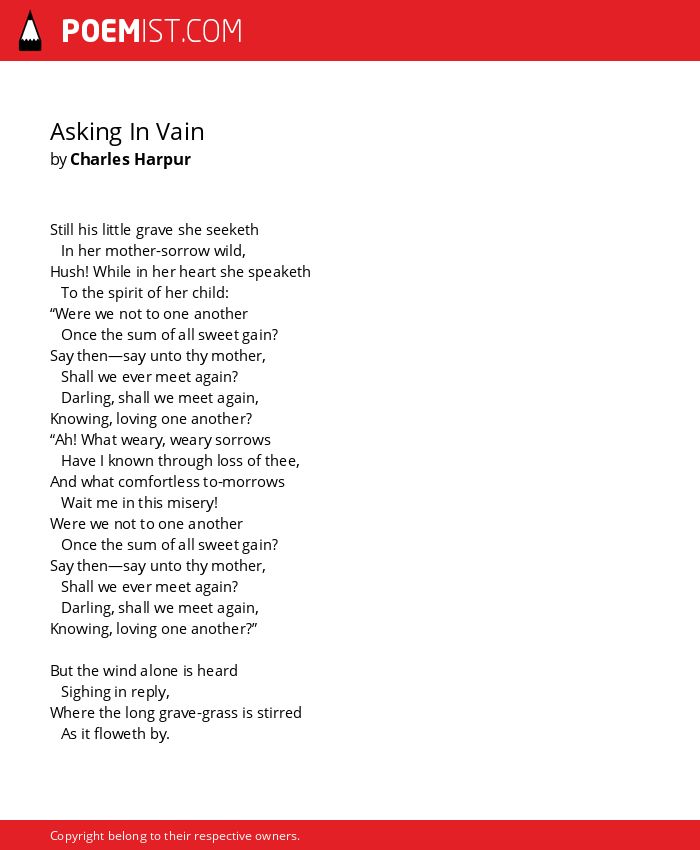 POEMIST.COM

Asking In Vain
by Charles Harpur

Still his little grave she seeketh
In her mother-sorrow wild,
Hush! While in her heart she speaketh
To the spirit of her child:
“Were we not to one another
Once the sum of all sweet gain?
Say then—say unto thy mother,
Shall we ever meet again?
Darling, shall we meet again,
Knowing, loving one another?
“Ah! What weary, weary sorrows
Have I known through loss of thee,
And what comfortless to-morrows
Wait me in this misery!
Were we not to one another
Once the sum of all sweet gain?
Say then—say unto thy mother,
Shall we ever meet again?
Darling, shall we meet again,
Knowing, loving one another?”

But the wind alone is heard
Sighing in reply,
Where the long grave-grass is stirred
As it floweth by.

Copyright belong to their respective owners.